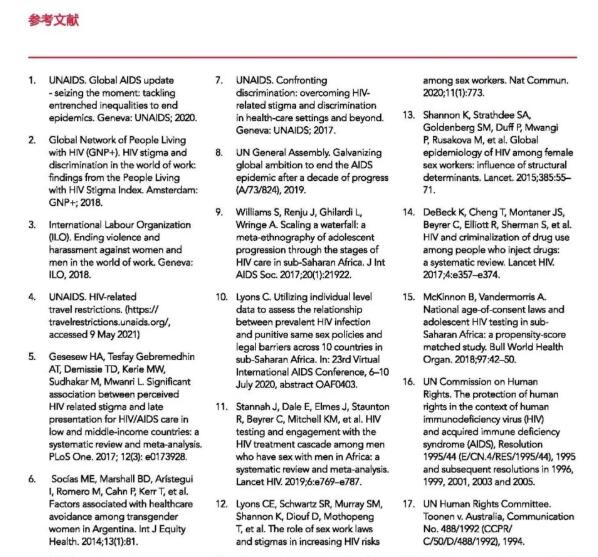 参考文献

1. UNAIDS. Global AIDS update - seizing the moment: tackling entrenched inequalities to end epidemics. Geneva: UNAIDS; 2020.

2. Global Network of People Living with HIV (GNP+). HIV stigma and discrimination in the world of work: findings from the People Living with HIV Stigma Index. Amsterdam: GNP+; 2018.

3. International Labour Organization (ILO). Ending violence and harassment against women and men in the world of work. Geneva: ILO, 2018.

4. UNAIDS. HIV-related travel restrictions. (https://travelrestrictions.unaids.org/, accessed 9 May 2021)

5. Gesesew HA, Tesfay Gebremedhin AT, Demissie TD, Kerie MW, Sudhakar M, Mwanri L. Significant association between perceived HIV related stigma and late presentation for HIV/AIDS care in low and middle-income countries: a systematic review and meta-analysis. PLoS One. 2017; 12(3): e0173928.

6. Socías ME, Marshall BD, Arístegui I, Romero M, Cahn P, Kerr T, et al. Factors associated with healthcare avoidance among transgender women in Argentina. Int J Equity Health. 2014;13(1):81.

7. UNAIDS. Confronting discrimination: overcoming HIV-related stigma and discrimination in health-care settings and beyond. Geneva: UNAIDS; 2017.

8. UN General Assembly. Galvanizing global ambition to end the AIDS epidemic after a decade of progress (A/73/824), 2019.

9. Williams S, Renju J, Ghilardi L, Wringe A. Scaling a waterfall: a meta-ethnography of adolescent progression through the stages of HIV care in sub-Saharan Africa. J Int AIDS Soc. 2017;20(1):21922.

10. Lyons C. Utilizing individual level data to assess the relationship between prevalent HIV infection and punitive same sex policies and legal barriers across 10 countries in sub-Saharan Africa. In: 23rd Virtual International AIDS Conference, 6–10 July 2020, abstract OAF0403.

11. Stannah J, Dale E, Elmes J, Staunton R, Beyrer C, Mitchell KM, et al. HIV testing and engagement with the HIV treatment cascade among men who have sex with men in Africa: a systematic review and meta-analysis. Lancet HIV. 2019;6:e769–e787.

12. Lyons CE, Schwartz SR, Murray SM, Shannon K, Diouf D, Mothopeng T, et al. The role of sex work laws and stigmas in increasing HIV risks among sex workers. Nat Commun. 2020;11(1):773.

13. Shannon K, Strathdee SA, Goldenberg SM, Duff P, Mwangi P, Rusakova M, et al. Global epidemiology of HIV among female sex workers: influence of structural determinants. Lancet. 2015;385:55–71.

14. DeBeck K, Cheng T, Montaner JS, Beyrer C, Elliott R, Sherman S, et al. HIV and criminalization of drug use among people who inject drugs: a systematic review. Lancet HIV. 2017;4:e357–e374.

15. McKinnon B, Vandermorris A. National age-of-consent laws and adolescent HIV testing in sub-Saharan Africa: a propensity-score matched study. Bull World Health Organ. 2018;97:42–50.

16. UN Commission on Human Rights. The protection of human rights in the context of human immunodeficiency virus (HIV) and acquired immune deficiency syndrome (AIDS), Resolution 1995/44 (E/CN.4/RES/1995/44), 1995 and subsequent resolutions in 1996, 1999, 2001, 2003 and 2005.

17. UN Human Rights Committee. Toonen v. Australia, Communication No. 488/1992 (CCPR/C/50/D/488/1992), 1994.